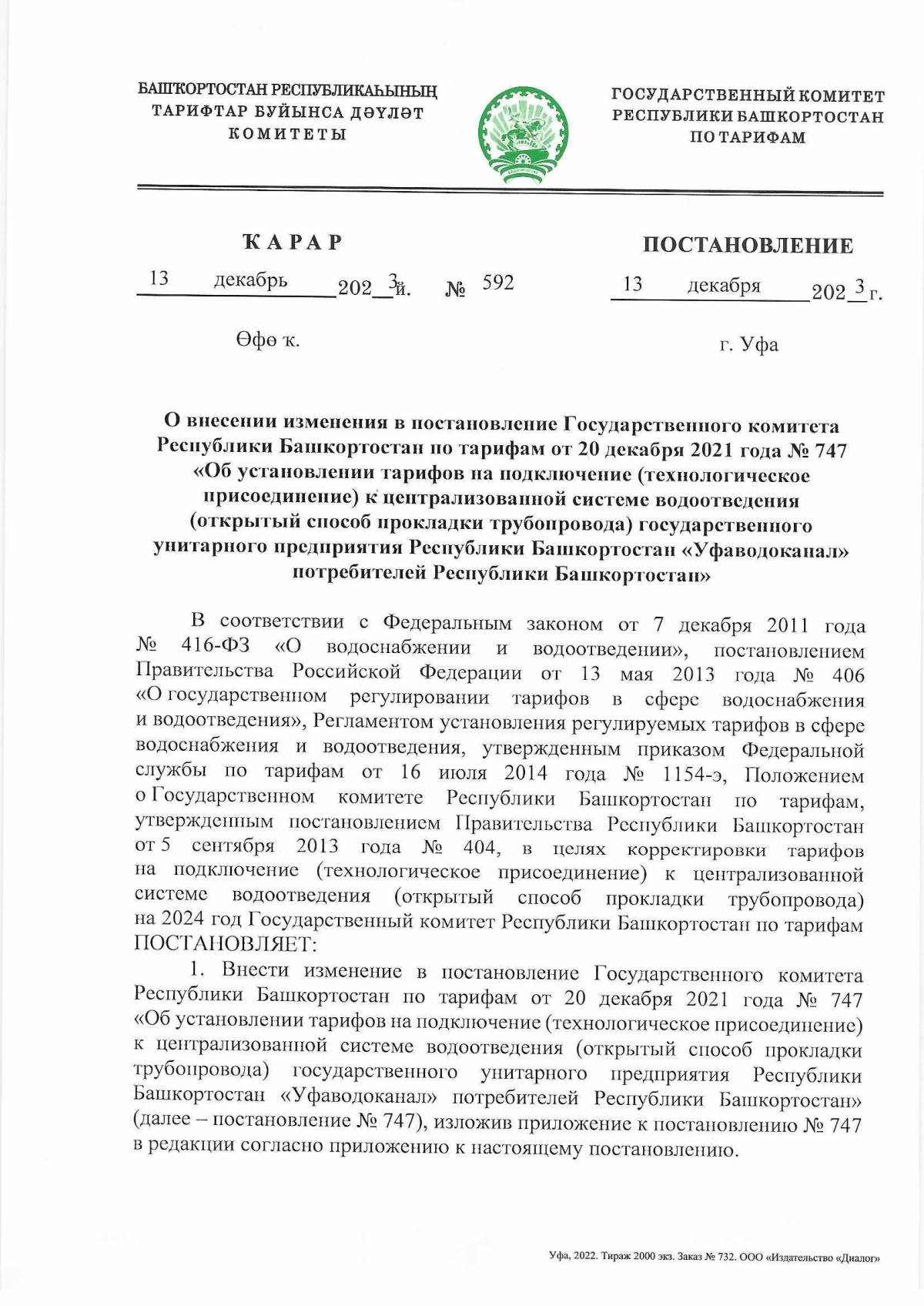 БАШҠОРТОСТАН РЕСПУБЛИКАҺЫНЫҢ ТАРИФТАР БУЙЫНСА ДӘҮЛӘТ КОМИТЕТЫ

ГОСУДАРСТВЕННЫЙ КОМИТЕТ РЕСПУБЛИКИ БАШКОРТОСТАН ПО ТАРИФАМ

ҠАРАР

13 декабрь 2023 й. № 592

Өфө ҡ.

ПОСТАНОВЛЕНИЕ

13 декабря 2023 г.

г. Уфа

О внесении изменения в постановление Государственного комитета Республики Башкортостан по тарифам от 20 декабря 2021 года № 747 «Об установлении тарифов на подключение (технологическое присоединение) к централизованной системе водоотведения (открытый способ прокладки трубопровода) государственного унитарного предприятия Республики Башкортостан «Уфаводоканал» потребителей Республики Башкортостан»

В соответствии с Федеральным законом от 7 декабря 2011 года № 416-ФЗ «О водоснабжении и водоотведении», постановлением Правительства Российской Федерации от 13 мая 2013 года № 406 «О государственном регулировании тарифов в сфере водоснабжения и водоотведения», Регламентом установления регулируемых тарифов в сфере водоснабжения и водоотведения, утвержденным приказом Федеральной службы по тарифам от 16 июля 2014 года № 1154-э, Положением о Государственном комитете Республики Башкортостан по тарифам, утвержденным постановлением Правительства Республики Башкортостан от 5 сентября 2013 года № 404, в целях корректировки тарифов на подключение (технологическое присоединение) к централизованной системе водоотведения (открытый способ прокладки трубопровода) на 2024 год Государственный комитет Республики Башкортостан по тарифам ПОСТАНОВЛЯЕТ:

1. Внести изменение в постановление Государственного комитета Республики Башкортостан по тарифам от 20 декабря 2021 года № 747 «Об установлении тарифов на подключение (технологическое присоединение) к централизованной системе водоотведения (открытый способ прокладки трубопровода) государственного унитарного предприятия Республики Башкортостан «Уфаводоканал» потребителей Республики Башкортостан» (далее – постановление № 747), изложив приложение к постановлению № 747 в редакции согласно приложению к настоящему постановлению.

Уфа, 2022. Тираж 2000 экз. Заказ № 732. ООО «Издательство «Диалог»